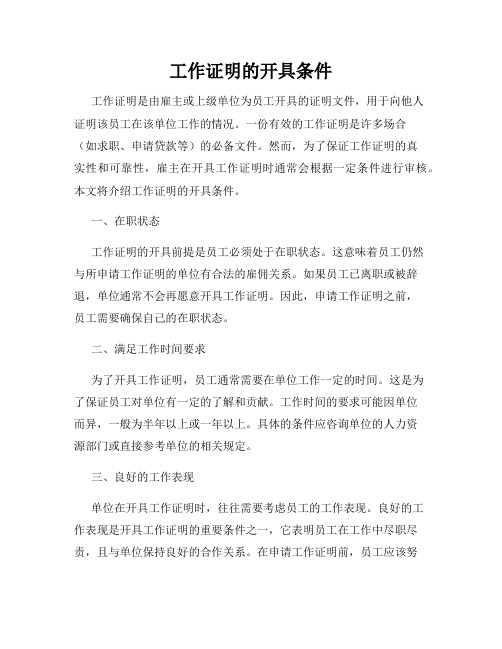 工作证明的开具条件

工作证明是由雇主或上级单位为员工开具的证明文件，用于向他人证明该员工在该单位工作的情况。一份有效的工作证明是许多场合（如求职、申请贷款等）的必备文件。然而，为了保证工作证明的真实性和可靠性，雇主在开具工作证明时通常会根据一定条件进行审核。本文将介绍工作证明的开具条件。

一、在职状态

工作证明的开具前提是员工必须处于在职状态。这意味着员工仍然与所申请工作证明的单位有合法的雇佣关系。如果员工已离职或被辞退，单位通常不会再愿意开具工作证明。因此，申请工作证明之前，员工需要确保自己的在职状态。

二、满足工作时间要求

为了开具工作证明，员工通常需要在单位工作一定的时间。这是为了保证员工对单位有一定的了解和贡献。工作时间的要求可能因单位而异，一般为半年以上或一年以上。具体的条件应咨询单位的人力资源部门或直接参考单位的相关规定。

三、良好的工作表现

单位在开具工作证明时，往往需要考虑员工的工作表现。良好的工作表现是开具工作证明的重要条件之一，它表明员工在工作中尽职尽责，且与单位保持良好的合作关系。在申请工作证明前，员工应该努